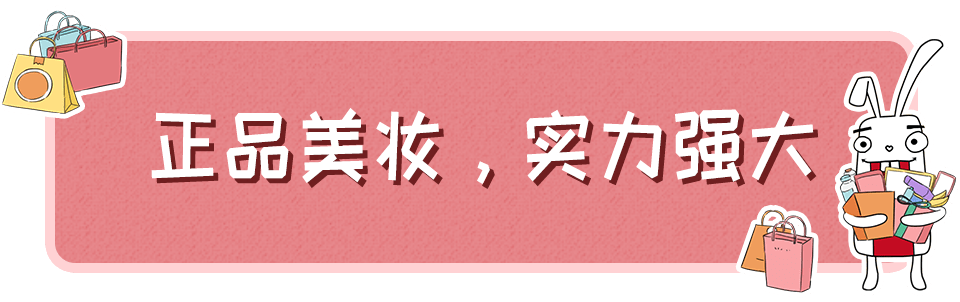 正品美妆，实力强大